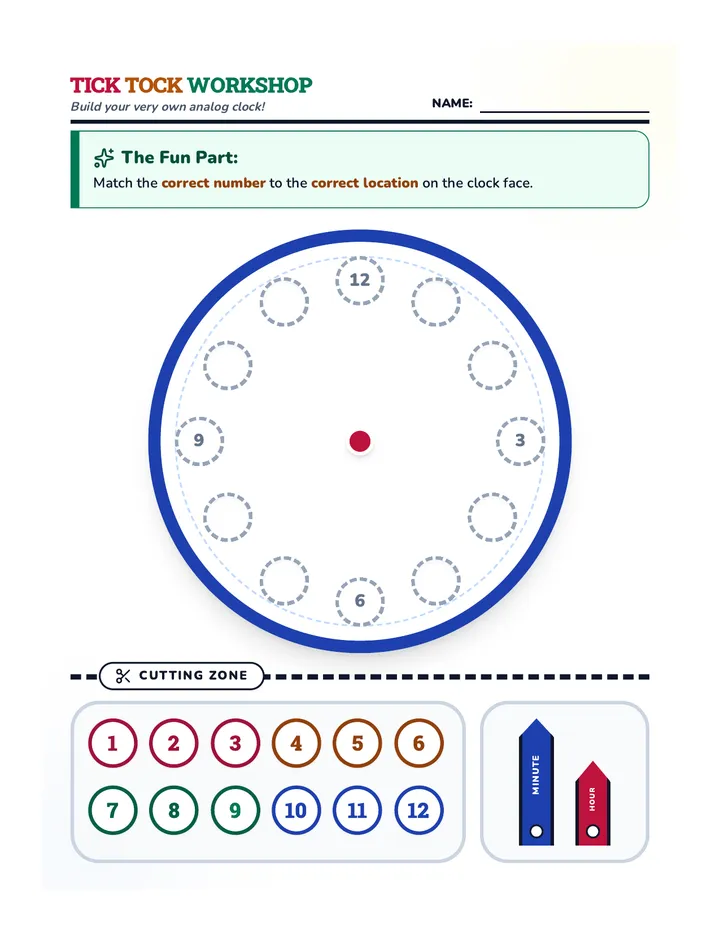 TICK TOCK WORKSHOP
Build your very own analog clock!

NAME:

The Fun Part:
Match the correct number to the correct location on the clock face.

12
9
3
6

CUTTING ZONE

1 2 3 4 5 6
7 8 9 10 11 12

MINUTE
HOUR